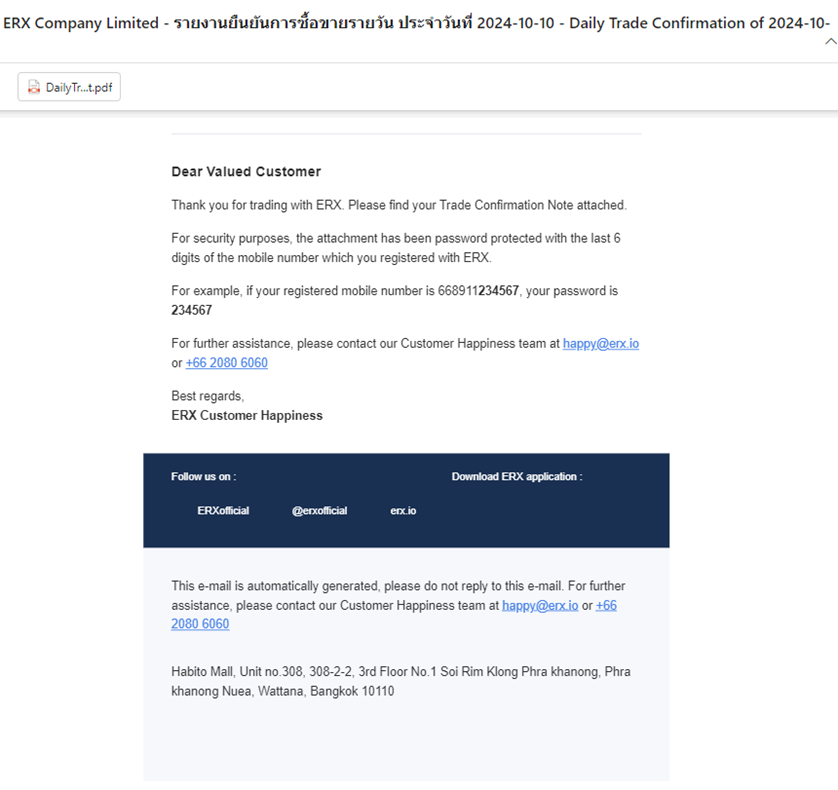 ERX Company Limited - รายงานยืนยันการซื้อขายรายวัน ประจำวันที่ 2024-10-10 - Daily Trade Confirmation of 2024-10-

DailyTr...t.pdf

Dear Valued Customer

Thank you for trading with ERX. Please find your Trade Confirmation Note attached.

For security purposes, the attachment has been password protected with the last 6 digits of the mobile number which you registered with ERX.

For example, if your registered mobile number is 668911234567, your password is 234567

For further assistance, please contact our Customer Happiness team at happy@erx.io or +66 2080 6060

Best regards,
ERX Customer Happiness

Follow us on :

Download ERX application :

ERXofficial @erxofficial erx.io

This e-mail is automatically generated, please do not reply to this e-mail. For further assistance, please contact our Customer Happiness team at happy@erx.io or +66 2080 6060

Habito Mall, Unit no.308, 308-2-2, 3rd Floor No.1 Soi Rim Klong Phra khanong, Phra khanong Nuea, Wattana, Bangkok 10110